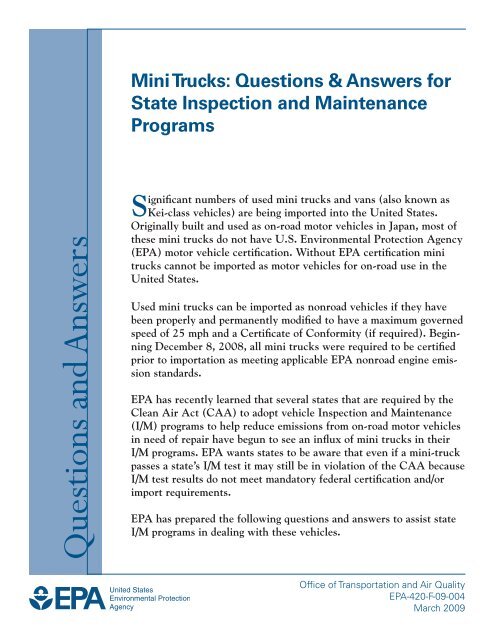 Questions and Answers

Mini Trucks: Questions & Answers for State Inspection and Maintenance Programs

Significant numbers of used mini trucks and vans (also known as Kei-class vehicles) are being imported into the United States. Originally built and used as on-road motor vehicles in Japan, most of these mini trucks do not have U.S. Environmental Protection Agency (EPA) motor vehicle certification. Without EPA certification mini trucks cannot be imported as motor vehicles for on-road use in the United States.

Used mini trucks can be imported as nonroad vehicles if they have been properly and permanently modified to have a maximum governed speed of 25 mph and a Certificate of Conformity (if required). Beginning December 8, 2008, all mini trucks were required to be certified prior to importation as meeting applicable EPA nonroad engine emission standards.

EPA has recently learned that several states that are required by the Clean Air Act (CAA) to adopt vehicle Inspection and Maintenance (I/M) programs to help reduce emissions from on-road motor vehicles in need of repair have begun to see an influx of mini trucks in their I/M programs. EPA wants states to be aware that even if a mini-truck passes a state's I/M test it may still be in violation of the CAA because I/M test results do not meet mandatory federal certification and/or import requirements.

EPA has prepared the following questions and answers to assist state I/M programs in dealing with these vehicles.

EPA United States Environmental Protection Agency

Office of Transportation and Air Quality
EPA-420-F-09-004
March 2009